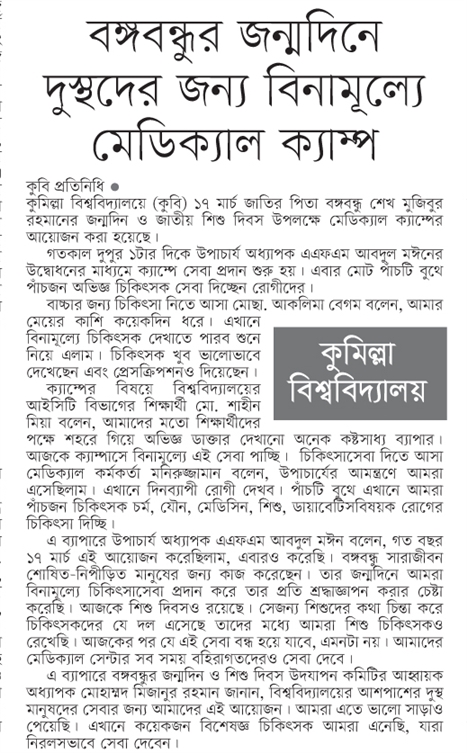 বঙ্গবন্ধুর জন্মদিনে দুস্থদের জন্য বিনামূল্যে মেডিক্যাল ক্যাম্প

কুবি প্রতিনিধি ●
কুমিল্লা বিশ্ববিদ্যালয়ে (কুবি) ১৭ মার্চ জাতির পিতা বঙ্গবন্ধু শেখ মুজিবুর রহমানের জন্মদিন ও জাতীয় শিশু দিবস উপলক্ষে মেডিক্যাল ক্যাম্পের আয়োজন করা হয়েছে।

গতকাল দুপুর ১টার দিকে উপাচার্য অধ্যাপক এএফএম আবদুল মঈনের উদ্বোধনের মাধ্যমে ক্যাম্পে সেবা প্রদান শুরু হয়। এবার মোট পাঁচটি বুথে পাঁচজন অভিজ্ঞ চিকিৎসক সেবা দিচ্ছেন রোগীদের।

বাচ্চার জন্য চিকিৎসা নিতে আসা মোছা. আকলিমা বেগম বলেন, আমার মেয়ের কাশি কয়েকদিন ধরে। এখানে বিনামূল্যে চিকিৎসক দেখাতে পারব শুনে নিয়ে এলাম। চিকিৎসক খুব ভালোভাবে দেখেছেন এবং প্রেসক্রিপশনও দিয়েছেন।

কুমিল্লা বিশ্ববিদ্যালয়

ক্যাম্পের বিষয়ে বিশ্ববিদ্যালয়ের আইসিটি বিভাগের শিক্ষার্থী মো. শাহীন মিয়া বলেন, আমাদের মতো শিক্ষার্থীদের পক্ষে শহরে গিয়ে অভিজ্ঞ ডাক্তার দেখানো অনেক কষ্টসাধ্য ব্যাপার। আজকে ক্যাম্পাসে বিনামূল্যে এই সেবা পাচ্ছি। চিকিৎসাসেবা দিতে আসা মেডিক্যাল কর্মকর্তা মনিরুজ্জামান বলেন, উপাচার্যের আমন্ত্রণে আমরা এসেছিলাম। এখানে দিনব্যাপী রোগী দেখব। পাঁচটি বুথে এখানে আমরা পাঁচজন চিকিৎসক চর্ম, যৌন, মেডিসিন, শিশু, ডায়াবেটিসবিষয়ক রোগের চিকিৎসা দিচ্ছি।

এ ব্যাপারে উপাচার্য অধ্যাপক এএফএম আবদুল মঈন বলেন, গত বছর ১৭ মার্চ এই আয়োজন করেছিলাম, এবারও করেছি। বঙ্গবন্ধু সারাজীবন শোষিত-নিপীড়িত মানুষের জন্য কাজ করেছেন। তার জন্মদিনে আমরা বিনামূল্যে চিকিৎসাসেবা প্রদান করে তার প্রতি শ্রদ্ধাজ্ঞাপন করার চেষ্টা করেছি। আজকে শিশু দিবসও রয়েছে। সেজন্য শিশুদের কথা চিন্তা করে চিকিৎসকদের যে দল এসেছে তাদের মধ্যে আমরা শিশু চিকিৎসকও রেখেছি। আজকের পর যে এই সেবা বন্ধ হয়ে যাবে, এমনটা নয়। আমাদের মেডিক্যাল সেন্টার সব সময় বহিরাগতদেরও সেবা দেবে।

এ ব্যাপারে বঙ্গবন্ধুর জন্মদিন ও শিশু দিবস উদযাপন কমিটির আহ্বায়ক অধ্যাপক মোহাম্মদ মিজানুর রহমান জানান, বিশ্ববিদ্যালয়ের আশপাশের দুস্থ মানুষদের সেবার জন্য আমাদের এই আয়োজন। আমরা এতে ভালো সাড়াও পেয়েছি। এখানে কয়েকজন বিশেষজ্ঞ চিকিৎসক আমরা এনেছি, যারা নিরলসভাবে সেবা দেবেন।